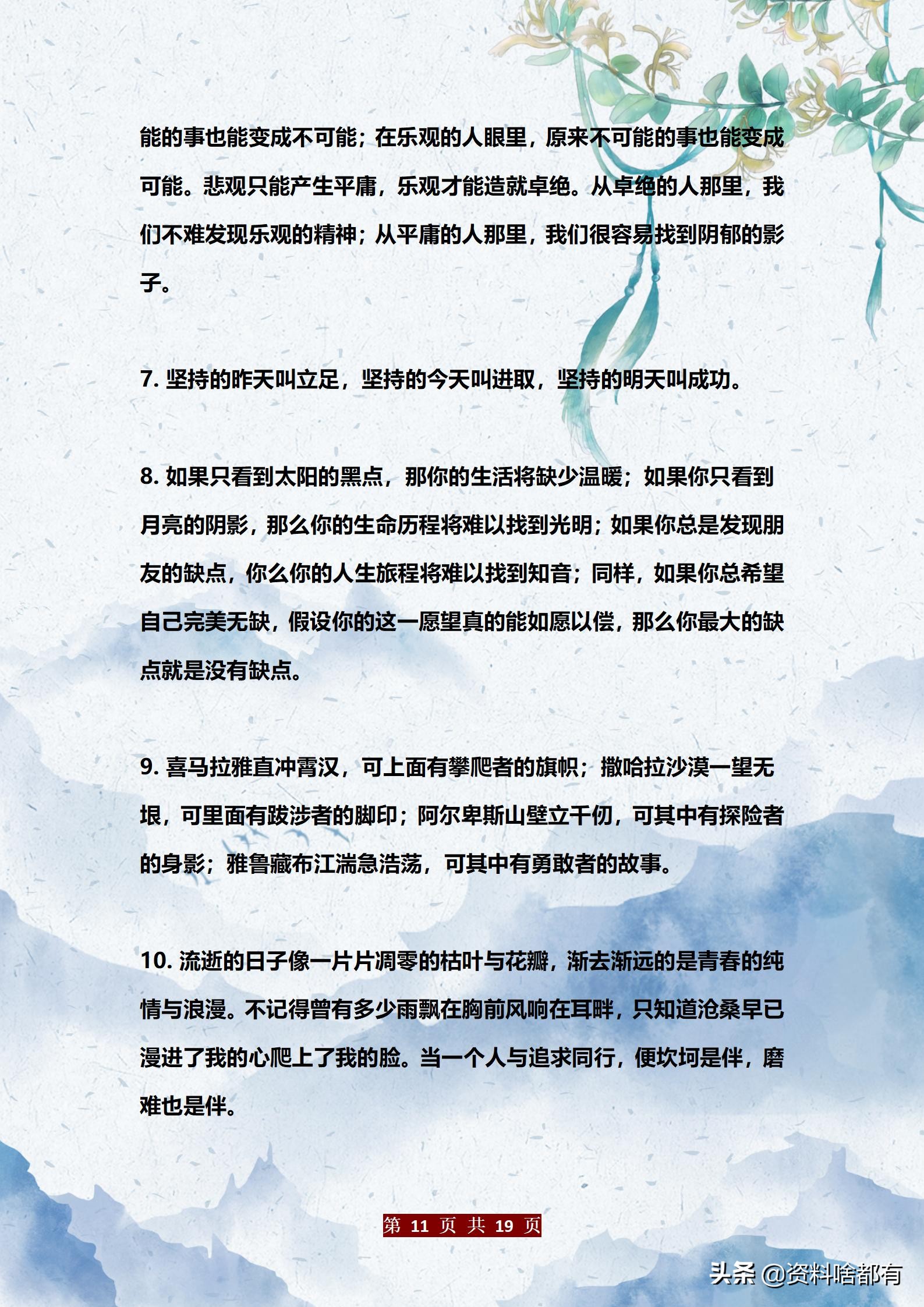 能的事也能变成不可能；在乐观的人眼里，原来不可能的事也能变成可能。悲观只能产生平庸，乐观才能造就卓绝。从卓绝的人那里，我们不难发现乐观的精神；从平庸的人那里，我们很容易找到阴郁的影子。

7. 坚持的昨天叫立足，坚持的今天叫进取，坚持的明天叫成功。

8. 如果只看到太阳的黑点，那你的生活将缺少温暖；如果你只看到月亮的阴影，那么你的生命历程将难以找到光明；如果你总是发现朋友的缺点，你么你的人生旅程将难以找到知音；同样，如果你总希望自己完美无缺，假设你的这一愿望真的能如愿以偿，那么你最大的缺点就是没有缺点。

9. 喜马拉雅直冲霄汉，可上面有攀爬者的旗帜；撒哈拉沙漠一望无垠，可里面有跋涉者的脚印；阿尔卑斯山壁立千仞，可其中有探险者的身影；雅鲁藏布江湍急浩荡，可其中有勇敢者的故事。

10. 流逝的日子像一片片凋零的枯叶与花瓣，渐去渐远的是青春的纯情与浪漫。不记得曾有多少雨飘在胸前风响在耳畔，只知道沧桑早已漫进了我的心爬上了我的脸。当一个人与追求同行，便坎坷是伴，磨难也是伴。

第 11 页 共 19 页

头条 @资料啥都有